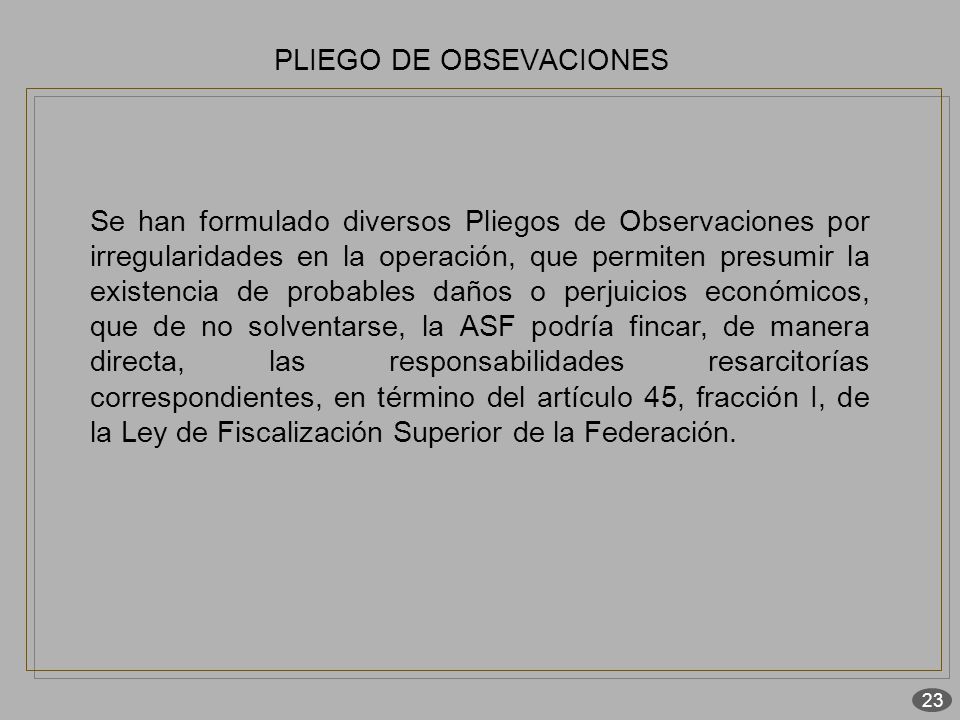 PLIEGO DE OBSEVACIONES

Se han formulado diversos Pliegos de Observaciones por irregularidades en la operación, que permiten presumir la existencia de probables daños o perjuicios económicos, que de no solventarse, la ASF podría fincar, de manera directa, las responsabilidades resarcitorías correspondientes, en término del artículo 45, fracción I, de la Ley de Fiscalización Superior de la Federación.

23